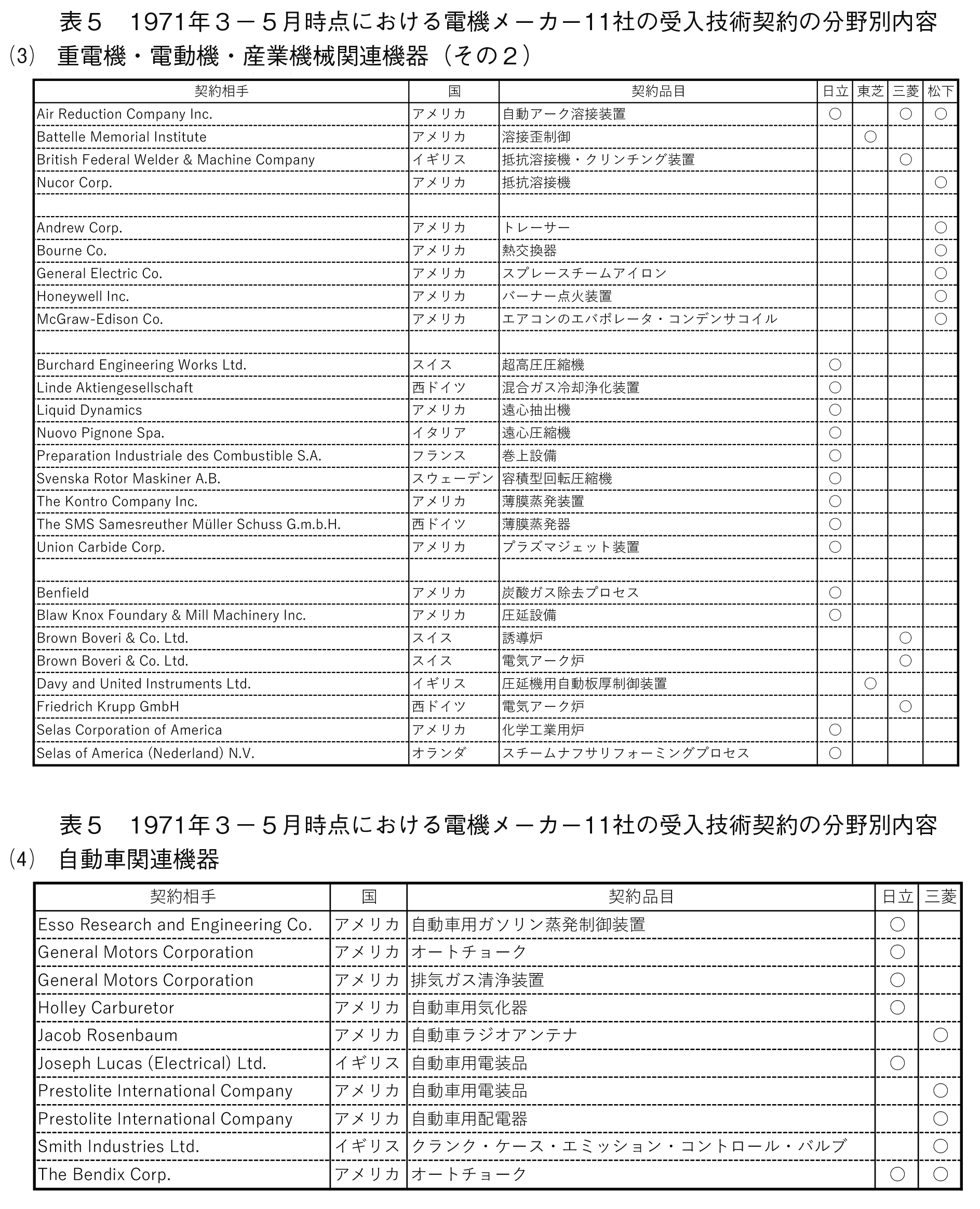 表５　1971年３－５月時点における電機メーカー11社の受入技術契約の分野別内容
(3)　重電機・電動機・産業機械関連機器（その２）

| 契約相手 | 国 | 契約品目 | 日立 | 東芝 | 三菱 | 松下 |
|---|---|---|---|---|---|---|
| Air Reduction Company Inc. | アメリカ | 自動アーク溶接装置 | ○ | | ○ | ○ |
| Battelle Memorial Institute | アメリカ | 溶接歪制御 | | ○ | | |
| British Federal Welder & Machine Company | イギリス | 抵抗溶接機・クリンチング装置 | | | ○ | |
| Nucor Corp. | アメリカ | 抵抗溶接機 | | | | ○ |
| | | | | | | |
| Andrew Corp. | アメリカ | トレーサー | | | | ○ |
| Bourne Co. | アメリカ | 熱交換器 | | | | ○ |
| General Electric Co. | アメリカ | スプレースチームアイロン | | | | ○ |
| Honeywell Inc. | アメリカ | バーナー点火装置 | | | | ○ |
| McGraw-Edison Co. | アメリカ | エアコンのエバポレータ・コンデンサコイル | | | | ○ |
| | | | | | | |
| Burchard Engineering Works Ltd. | スイス | 超高圧圧縮機 | ○ | | | |
| Linde Aktiengesellschaft | 西ドイツ | 混合ガス冷却浄化装置 | ○ | | | |
| Liquid Dynamics | アメリカ | 遠心抽出機 | ○ | | | |
| Nuovo Pignone Spa. | イタリア | 遠心圧縮機 | ○ | | | |
| Preparation Industriale des Combustible S.A. | フランス | 巻上設備 | ○ | | | |
| Svenska Rotor Maskiner A.B. | スウェーデン | 容積型回転圧縮機 | ○ | | | |
| The Kontro Company Inc. | アメリカ | 薄膜蒸発装置 | ○ | | | |
| The SMS Samesreuther Müller Schuss G.m.b.H. | 西ドイツ | 薄膜蒸発器 | ○ | | | |
| Union Carbide Corp. | アメリカ | プラズマジェット装置 | ○ | | | |
| | | | | | | |
| Benfield | アメリカ | 炭酸ガス除去プロセス | ○ | | | |
| Blaw Knox Foundary & Mill Machinery Inc. | アメリカ | 圧延設備 | ○ | | | |
| Brown Boveri & Co. Ltd. | スイス | 誘導炉 | | | ○ | |
| Brown Boveri & Co. Ltd. | スイス | 電気アーク炉 | | | ○ | |
| Davy and United Instruments Ltd. | イギリス | 圧延機用自動板厚制御装置 | | ○ | | |
| Friedrich Krupp GmbH | 西ドイツ | 電気アーク炉 | | | ○ | |
| Selas Corporation of America | アメリカ | 化学工業用炉 | ○ | | | |
| Selas of America (Nederland) N.V. | オランダ | スチームナフサリフォーミングプロセス | ○ | | | |

表５　1971年３－５月時点における電機メーカー11社の受入技術契約の分野別内容
(4)　自動車関連機器

| 契約相手 | 国 | 契約品目 | 日立 | 三菱 |
|---|---|---|---|---|
| Esso Research and Engineering Co. | アメリカ | 自動車用ガソリン蒸発制御装置 | ○ | |
| General Motors Corporation | アメリカ | オートチョーク | ○ | |
| General Motors Corporation | アメリカ | 排気ガス清浄装置 | ○ | |
| Holley Carburetor | アメリカ | 自動車用気化器 | ○ | |
| Jacob Rosenbaum | アメリカ | 自動車ラジオアンテナ | | ○ |
| Joseph Lucas (Electrical) Ltd. | イギリス | 自動車用電装品 | ○ | |
| Prestolite International Company | アメリカ | 自動車用電装品 | | ○ |
| Prestolite International Company | アメリカ | 自動車用配電器 | | ○ |
| Smith Industries Ltd. | イギリス | クランク・ケース・エミッション・コントロール・バルブ | | ○ |
| The Bendix Corp. | アメリカ | オートチョーク | ○ | ○ |